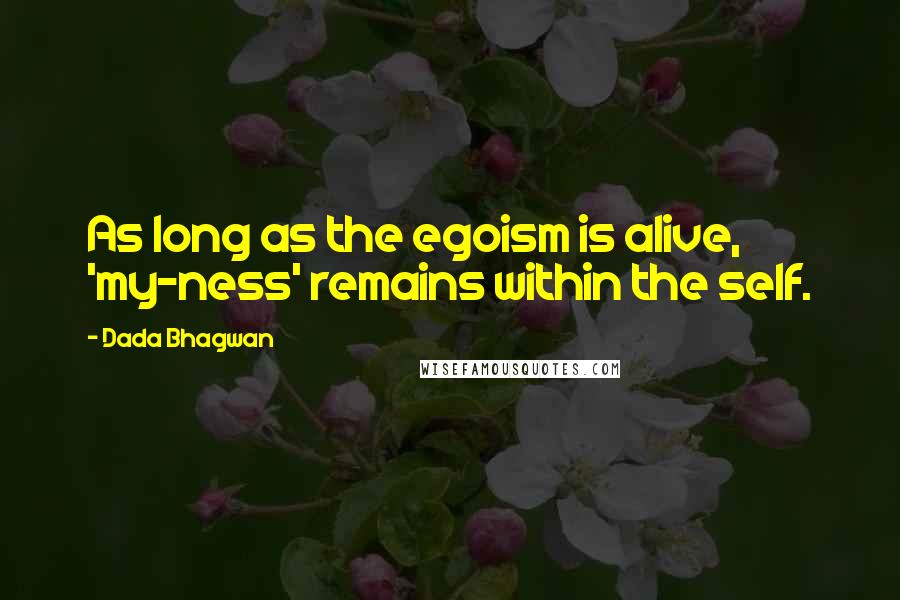 As long as the egoism is alive, 'my-ness' remains within the self.

- Dada Bhagwan

WISEFAMOUSQUOTES.COM